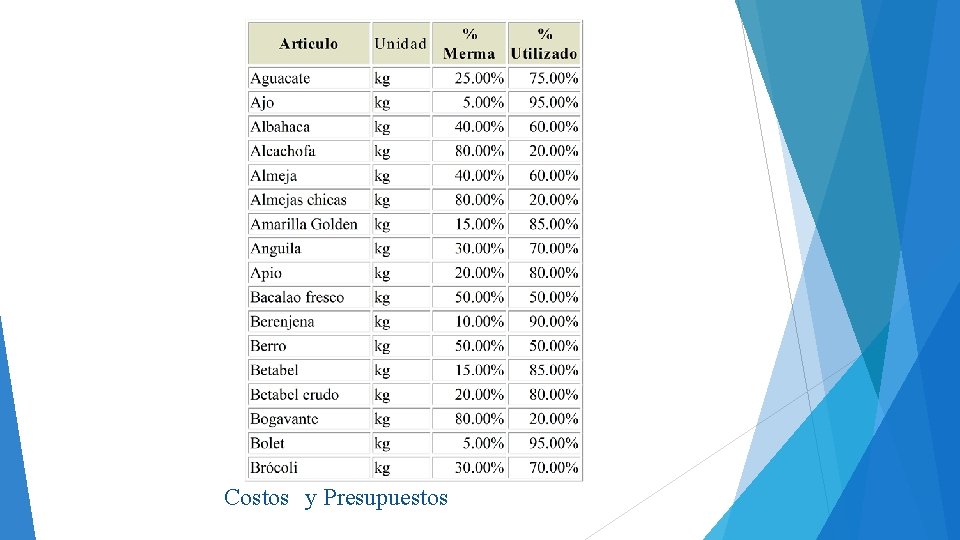 | Articulo | Unidad | % Merma | % Utilizado |
|---|---|---|---|
| Aguacate | kg | 25.00% | 75.00% |
| Ajo | kg | 5.00% | 95.00% |
| Albahaca | kg | 40.00% | 60.00% |
| Alcachofa | kg | 80.00% | 20.00% |
| Almeja | kg | 40.00% | 60.00% |
| Almejas chicas | kg | 80.00% | 20.00% |
| Amarilla Golden | kg | 15.00% | 85.00% |
| Anguila | kg | 30.00% | 70.00% |
| Apio | kg | 20.00% | 80.00% |
| Bacalao fresco | kg | 50.00% | 50.00% |
| Berenjena | kg | 10.00% | 90.00% |
| Berro | kg | 50.00% | 50.00% |
| Betabel | kg | 15.00% | 85.00% |
| Betabel crudo | kg | 20.00% | 80.00% |
| Bogavante | kg | 80.00% | 20.00% |
| Bolet | kg | 5.00% | 95.00% |
| Brócoli | kg | 30.00% | 70.00% |

Costos y Presupuestos